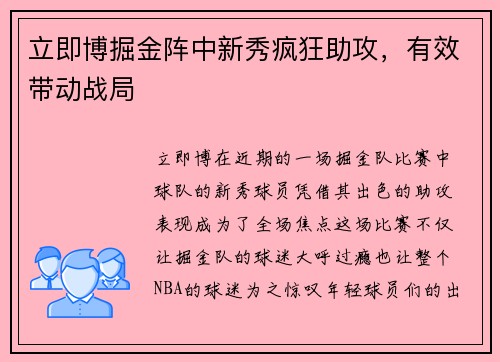 立即博掘金阵中新秀疯狂助攻，有效带动战局

立即博在近期的一场掘金队比赛中球队的新秀球员凭借其出色的助攻表现成为了全场焦点这场比赛不仅让掘金队的球迷大呼过瘾也让整个NBA的球迷为之惊叹年轻球员们的出